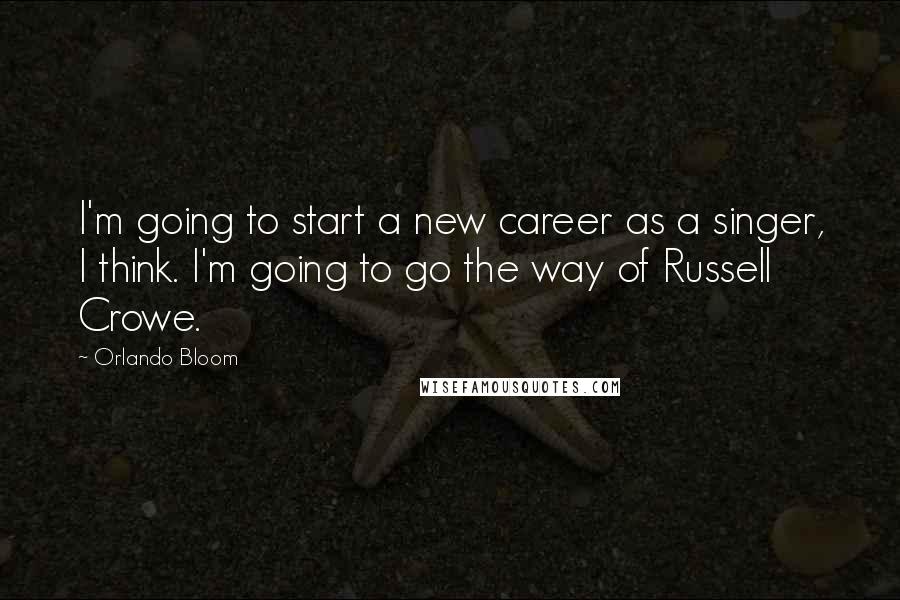 I'm going to start a new career as a singer, I think. I'm going to go the way of Russell Crowe.

~ Orlando Bloom

WISEFAMOUSQUOTES.COM